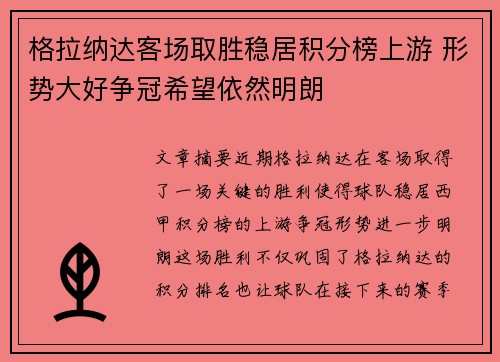 格拉纳达客场取胜稳居积分榜上游 形势大好争冠希望依然明朗

文章摘要近期格拉纳达在客场取得了一场关键的胜利使得球队稳居西甲积分榜的上游争冠形势进一步明朗这场胜利不仅巩固了格拉纳达的积分排名也让球队在接下来的赛季